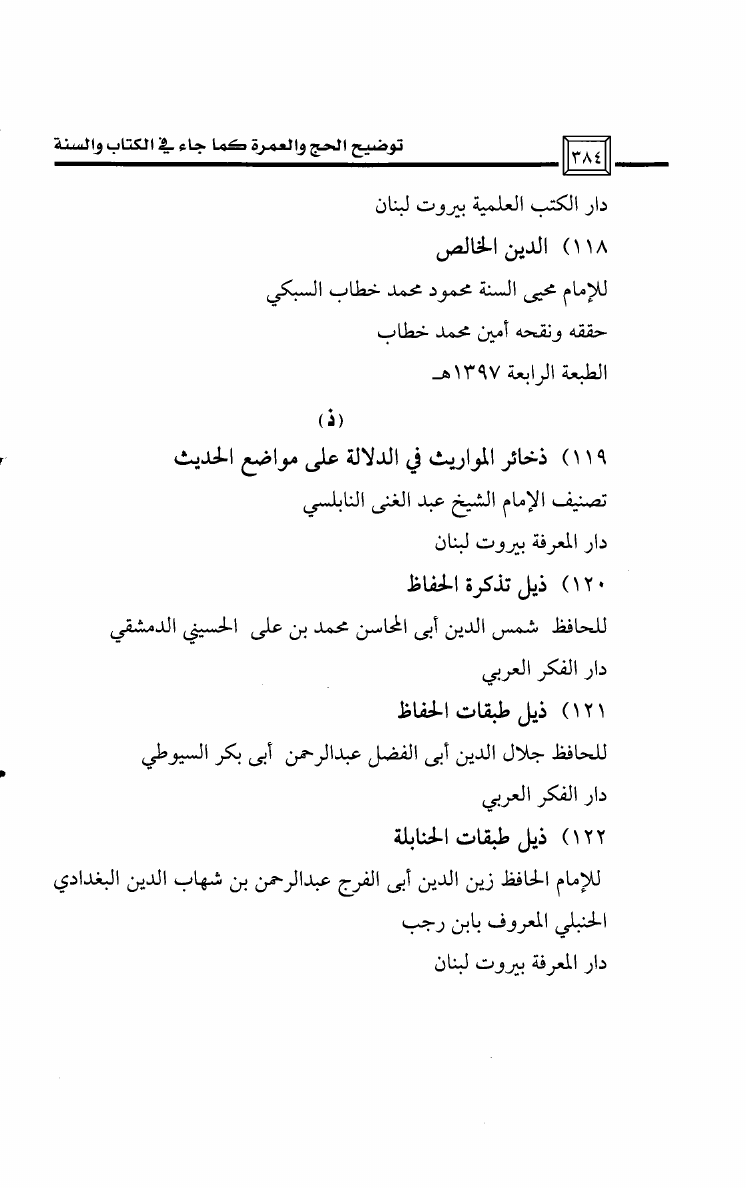 ٣٨٤ توضيح الحج والعمرة كما جاء في الكتاب والسنة

دار الكتب العلمية بيروت لبنان

١١٨) الدين الخالص

للإمام محيى السنة محمود محمد خطاب السبكي

حققه ونقحه أمين محمد خطاب

الطبعة الرابعة ١٣٩٧هـ

(ذ)

١١٩) ذخائر المواريث في الدلالة على مواضع الحديث

تصنيف الإمام الشيخ عبد الغنى النابلسي

دار المعرفة بيروت لبنان

١٢٠) ذيل تذكرة الحفاظ

للحافظ شمس الدين أبى المحاسن محمد بن على الحسيني الدمشقي

دار الفكر العربي

١٢١) ذيل طبقات الحفاظ

للحافظ جلال الدين أبى الفضل عبدالرحمن أبى بكر السيوطي

دار الفكر العربي

١٢٢) ذيل طبقات الحنابلة

للإمام الحافظ زين الدين أبى الفرج عبدالرحمن بن شهاب الدين البغدادي الحنبلي المعروف بابن رجب

دار المعرفة بيروت لبنان